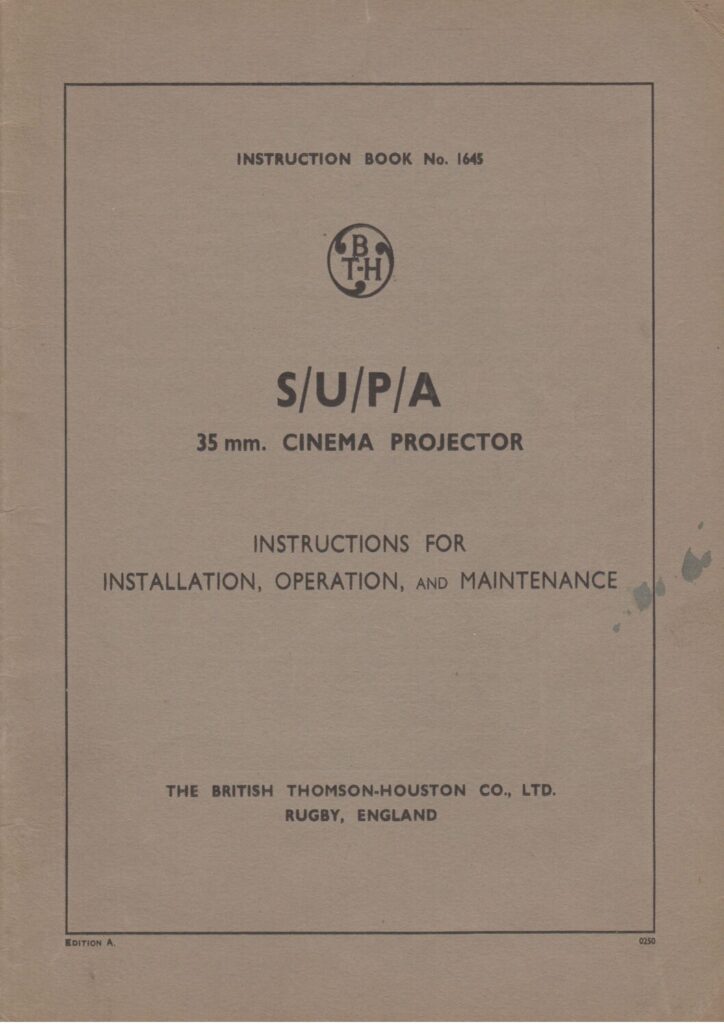 INSTRUCTION BOOK No. 1645

B T-H

S/U/P/A

35 mm. CINEMA PROJECTOR

INSTRUCTIONS FOR INSTALLATION, OPERATION, AND MAINTENANCE

THE BRITISH THOMSON-HOUSTON CO., LTD.
RUGBY, ENGLAND

EDITION A.

0250